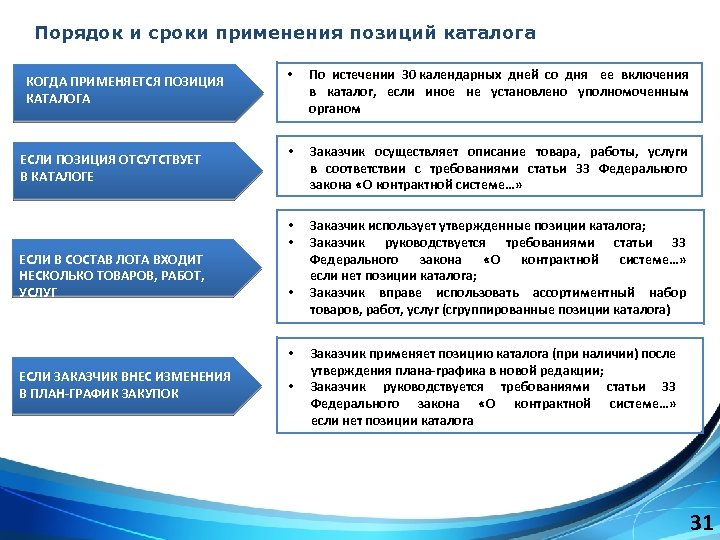 Порядок и сроки применения позиций каталога

КОГДА ПРИМЕНЯЕТСЯ ПОЗИЦИЯ КАТАЛОГА

• По истечении 30 календарных дней со дня ее включения в каталог, если иное не установлено уполномоченным органом

ЕСЛИ ПОЗИЦИЯ ОТСУТСТВУЕТ В КАТАЛОГЕ

• Заказчик осуществляет описание товара, работы, услуги в соответствии с требованиями статьи 33 Федерального закона «О контрактной системе…»

ЕСЛИ В СОСТАВ ЛОТА ВХОДИТ НЕСКОЛЬКО ТОВАРОВ, РАБОТ, УСЛУГ

• Заказчик использует утвержденные позиции каталога;
• Заказчик руководствуется требованиями статьи 33 Федерального закона «О контрактной системе…» если нет позиции каталога;
• Заказчик вправе использовать ассортиментный набор товаров, работ, услуг (сгруппированные позиции каталога)

ЕСЛИ ЗАКАЗЧИК ВНЕС ИЗМЕНЕНИЯ В ПЛАН-ГРАФИК ЗАКУПОК

• Заказчик применяет позицию каталога (при наличии) после утверждения плана-графика в новой редакции;
• Заказчик руководствуется требованиями статьи 33 Федерального закона «О контрактной системе…» если нет позиции каталога

31